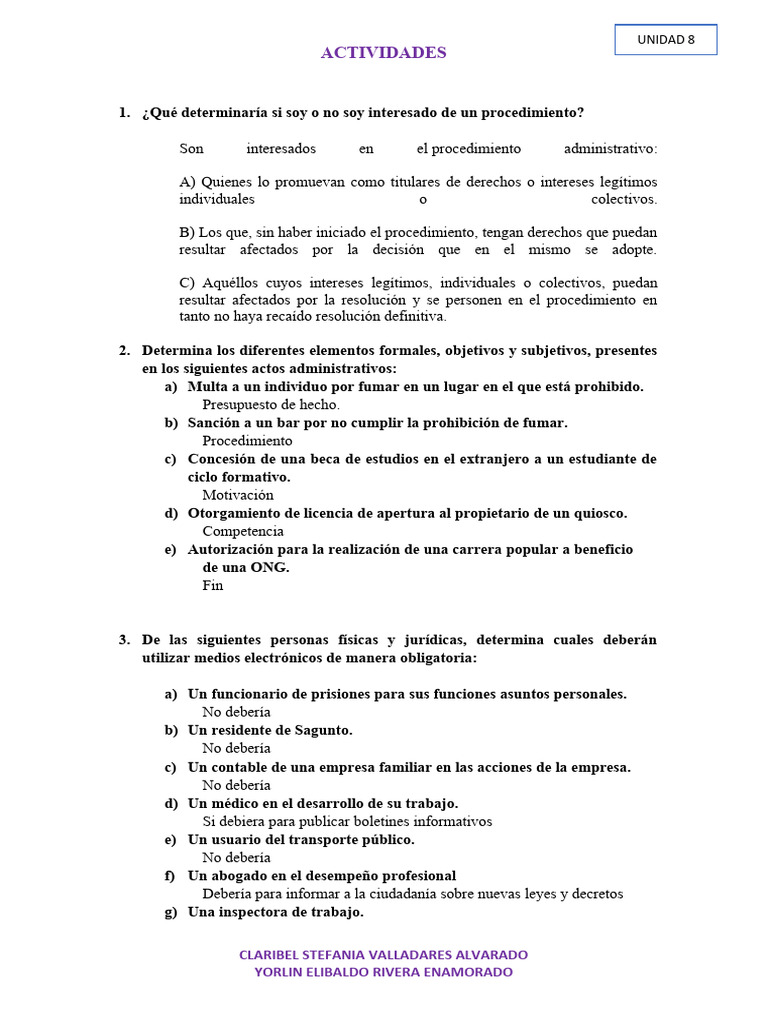 UNIDAD 8

ACTIVIDADES

1. ¿Qué determinaría si soy o no soy interesado de un procedimiento?

Son interesados en el procedimiento administrativo:

A) Quienes lo promuevan como titulares de derechos o intereses legítimos individuales o colectivos.

B) Los que, sin haber iniciado el procedimiento, tengan derechos que puedan resultar afectados por la decisión que en el mismo se adopte.

C) Aquéllos cuyos intereses legítimos, individuales o colectivos, puedan resultar afectados por la resolución y se personen en el procedimiento en tanto no haya recaído resolución definitiva.

2. Determina los diferentes elementos formales, objetivos y subjetivos, presentes en los siguientes actos administrativos:

a) Multa a un individuo por fumar en un lugar en el que está prohibido.
Presupuesto de hecho.

b) Sanción a un bar por no cumplir la prohibición de fumar.
Procedimiento

c) Concesión de una beca de estudios en el extranjero a un estudiante de ciclo formativo.
Motivación

d) Otorgamiento de licencia de apertura al propietario de un quiosco.
Competencia

e) Autorización para la realización de una carrera popular a beneficio de una ONG.
Fin

3. De las siguientes personas físicas y jurídicas, determina cuales deberán utilizar medios electrónicos de manera obligatoria:

a) Un funcionario de prisiones para sus funciones asuntos personales.
No debería

b) Un residente de Sagunto.
No debería

c) Un contable de una empresa familiar en las acciones de la empresa.
No debería

d) Un médico en el desarrollo de su trabajo.
Si debiera para publicar boletines informativos

e) Un usuario del transporte público.
No debería

f) Un abogado en el desempeño profesional
Debería para informar a la ciudadanía sobre nuevas leyes y decretos

g) Una inspectora de trabajo.

CLARIBEL STEFANIA VALLADARES ALVARADO
YORLIN ELIBALDO RIVERA ENAMORADO